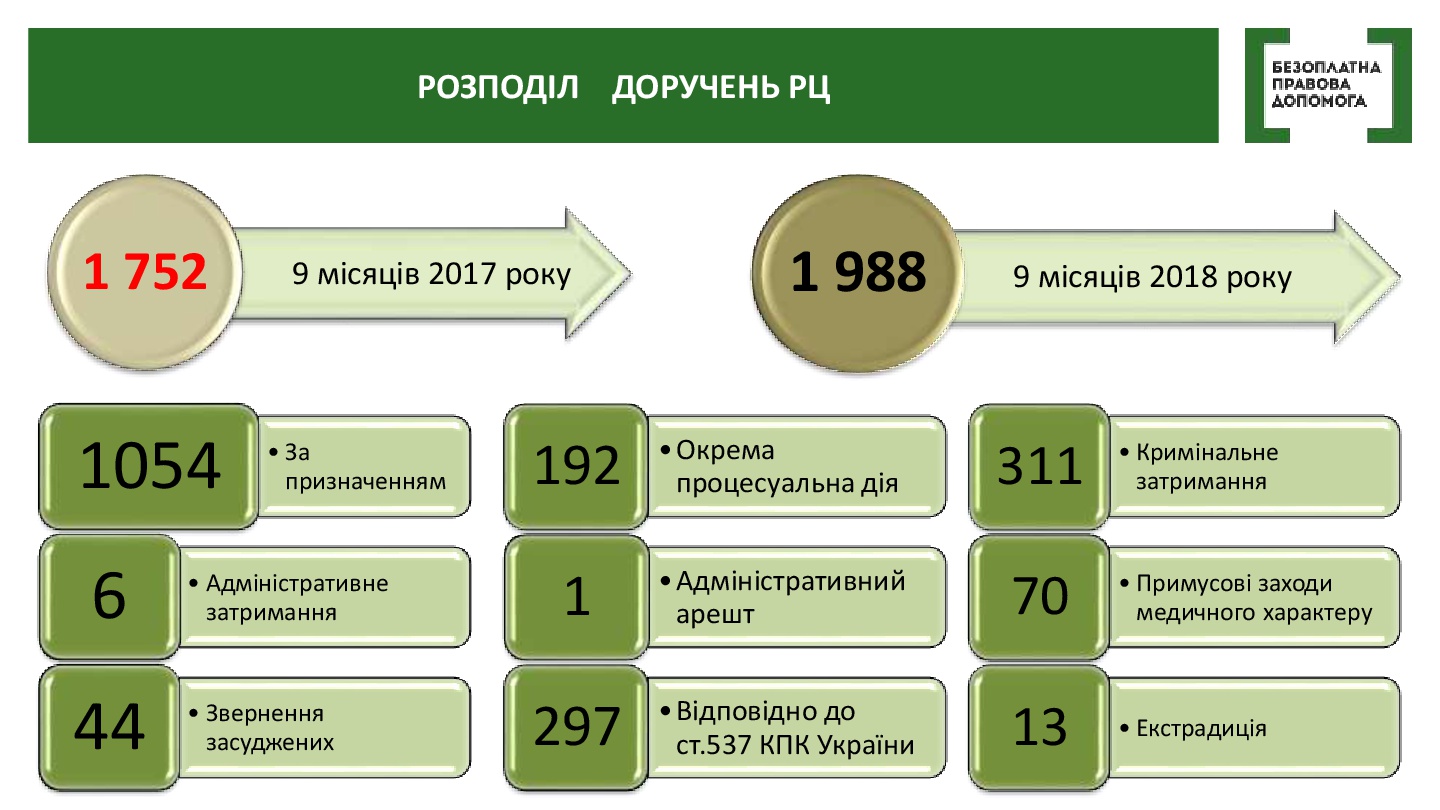 РОЗПОДІЛ ДОРУЧЕНЬ РЦ

БЕЗОПЛАТНА
ПРАВОВА
ДОПОМОГА

1 752

9 місяців 2017 року

1 988

9 місяців 2018 року

1054
• За призначенням

6
• Адміністративне затримання

44
• Звернення засуджених

192
• Окрема процесуальна дія

1
• Адміністративний арешт

297
• Відповідно до ст.537 КПК України

311
• Кримінальне затримання

70
• Примусові заходи медичного характеру

13
• Екстрадиція